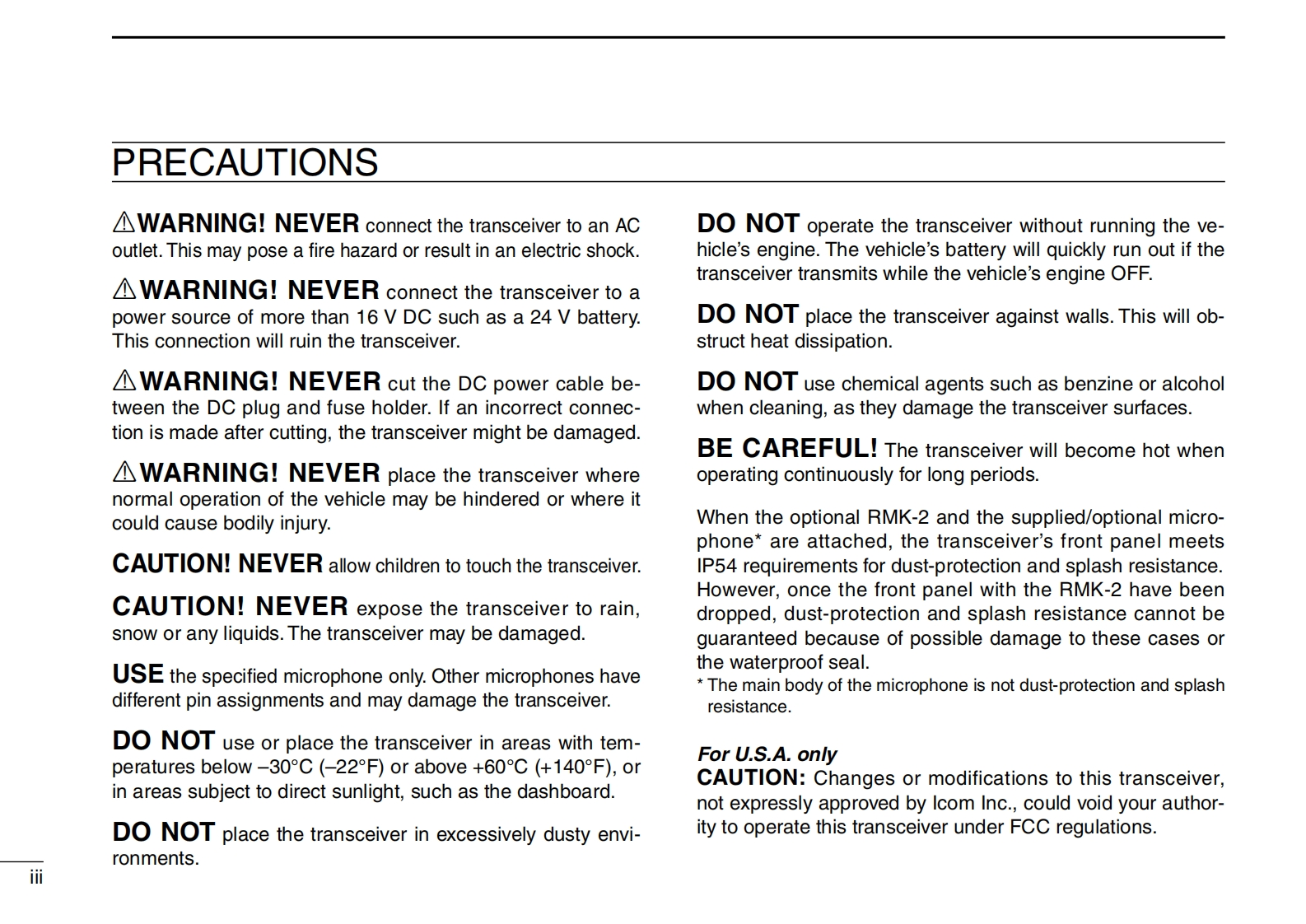 PRECAUTIONS

⚠WARNING! NEVER connect the transceiver to an AC outlet. This may pose a fire hazard or result in an electric shock.

⚠WARNING! NEVER connect the transceiver to a power source of more than 16 V DC such as a 24 V battery. This connection will ruin the transceiver.

⚠WARNING! NEVER cut the DC power cable between the DC plug and fuse holder. If an incorrect connection is made after cutting, the transceiver might be damaged.

⚠WARNING! NEVER place the transceiver where normal operation of the vehicle may be hindered or where it could cause bodily injury.

CAUTION! NEVER allow children to touch the transceiver.

CAUTION! NEVER expose the transceiver to rain, snow or any liquids. The transceiver may be damaged.

USE the specified microphone only. Other microphones have different pin assignments and may damage the transceiver.

DO NOT use or place the transceiver in areas with temperatures below –30°C (–22°F) or above +60°C (+140°F), or in areas subject to direct sunlight, such as the dashboard.

DO NOT place the transceiver in excessively dusty environments.

DO NOT operate the transceiver without running the vehicle's engine. The vehicle's battery will quickly run out if the transceiver transmits while the vehicle's engine OFF.

DO NOT place the transceiver against walls. This will obstruct heat dissipation.

DO NOT use chemical agents such as benzine or alcohol when cleaning, as they damage the transceiver surfaces.

BE CAREFUL! The transceiver will become hot when operating continuously for long periods.

When the optional RMK-2 and the supplied/optional microphone* are attached, the transceiver's front panel meets IP54 requirements for dust-protection and splash resistance. However, once the front panel with the RMK-2 have been dropped, dust-protection and splash resistance cannot be guaranteed because of possible damage to these cases or the waterproof seal.
* The main body of the microphone is not dust-protection and splash resistance.

For U.S.A. only
CAUTION: Changes or modifications to this transceiver, not expressly approved by Icom Inc., could void your authority to operate this transceiver under FCC regulations.

iii